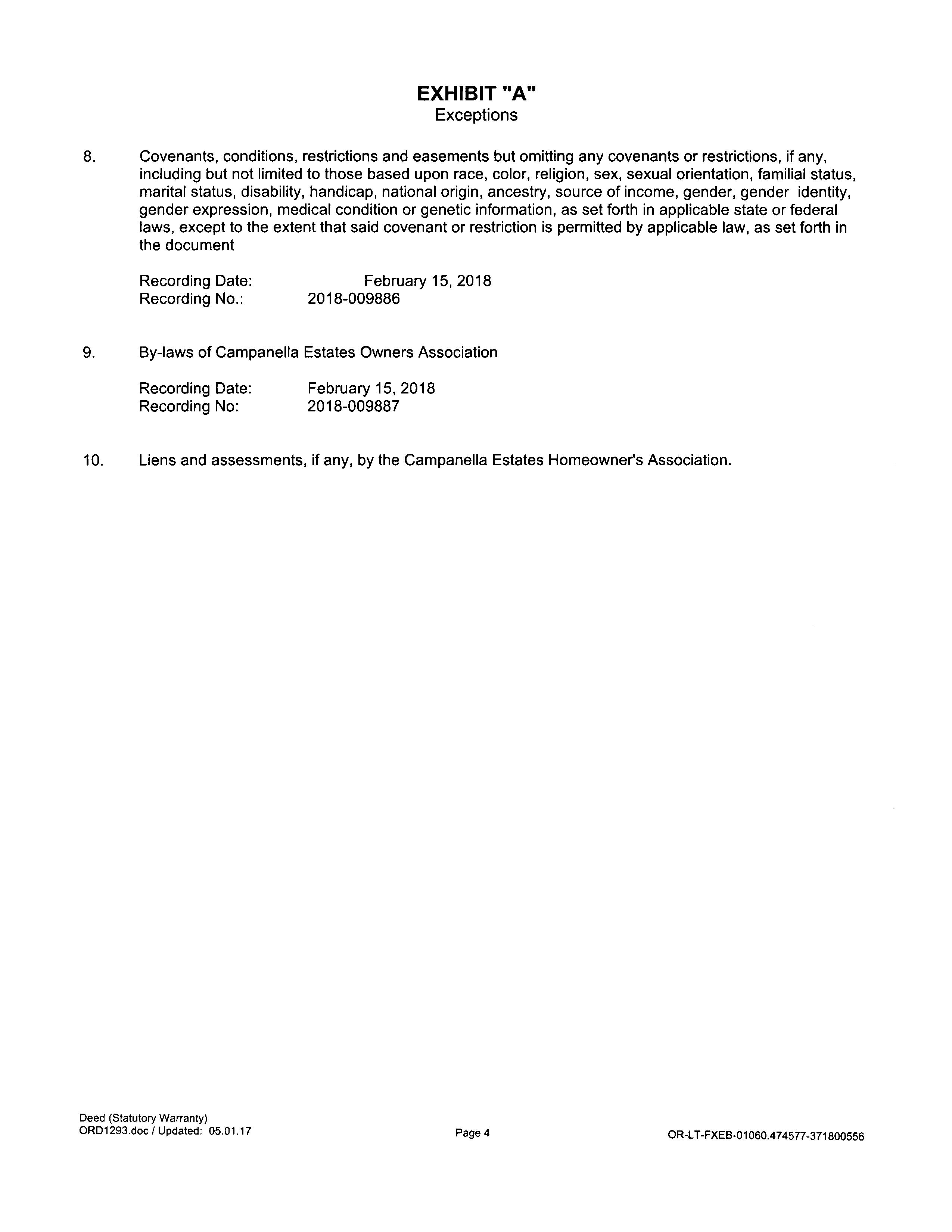 EXHIBIT "A"
Exceptions

8. Covenants, conditions, restrictions and easements but omitting any covenants or restrictions, if any, including but not limited to those based upon race, color, religion, sex, sexual orientation, familial status, marital status, disability, handicap, national origin, ancestry, source of income, gender, gender identity, gender expression, medical condition or genetic information, as set forth in applicable state or federal laws, except to the extent that said covenant or restriction is permitted by applicable law, as set forth in the document

Recording Date: February 15, 2018
Recording No.: 2018-009886

9. By-laws of Campanella Estates Owners Association

Recording Date: February 15, 2018
Recording No: 2018-009887

10. Liens and assessments, if any, by the Campanella Estates Homeowner's Association.

Deed (Statutory Warranty)
ORD1293.doc / Updated: 05.01.17

Page 4

OR-LT-FXEB-01060.474577-371800556